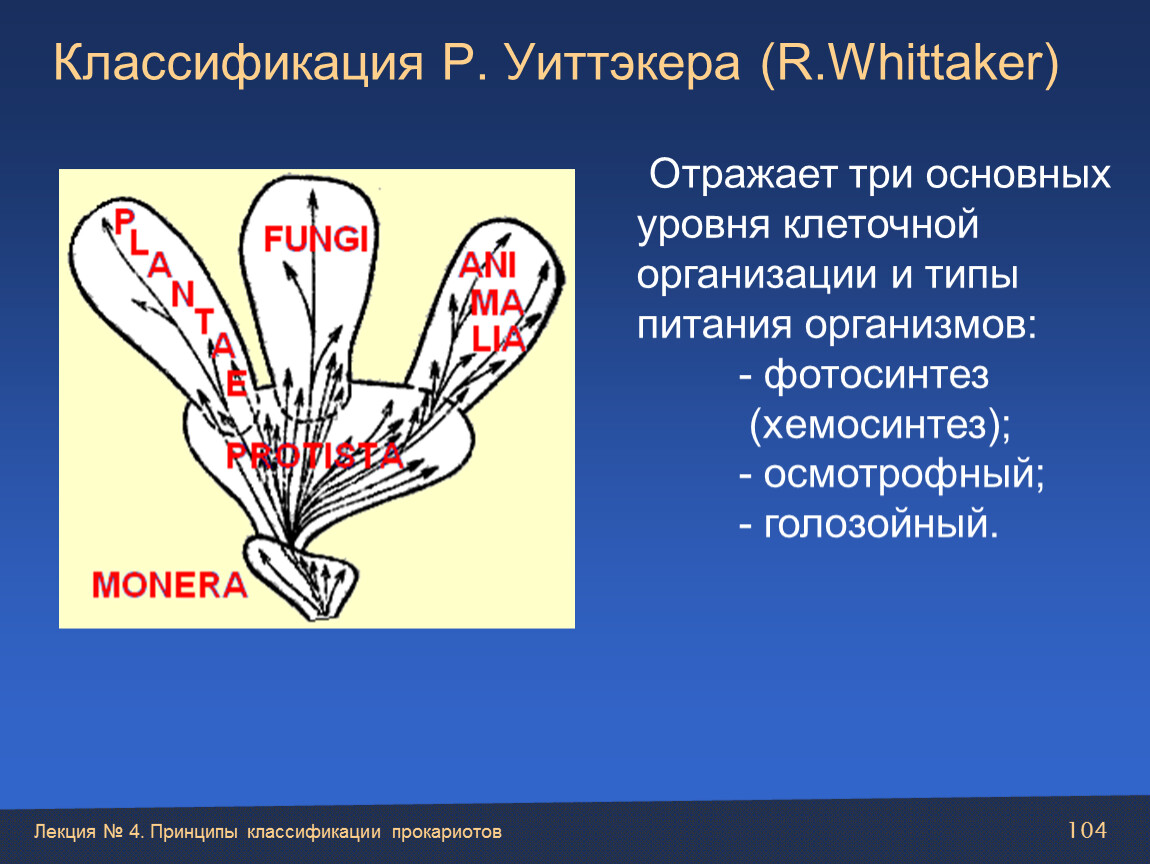 Классификация Р. Уиттэкера (R.Whittaker)

PLANTAE

FUNGI

ANIMALIA

PROTISTA

MONERA

Отражает три основных уровня клеточной организации и типы питания организмов:

- фотосинтез (хемосинтез);

- осмотрофный;

- голозойный.

Лекция № 4. Принципы классификации прокариотов

104